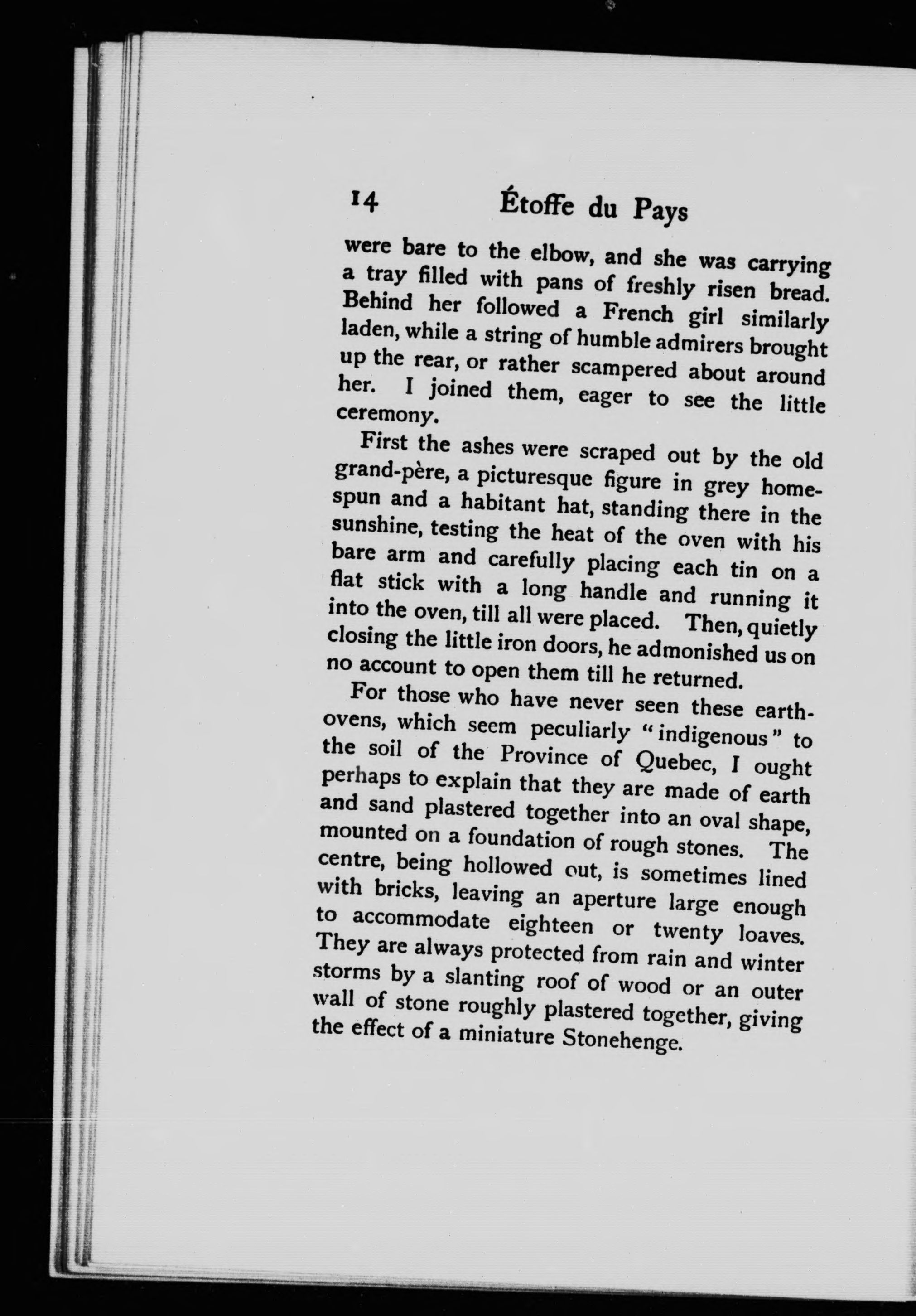 14 Étoffe du Pays

were bare to the elbow, and she was carrying a tray filled with pans of freshly risen bread. Behind her followed a French girl similarly laden, while a string of humble admirers brought up the rear, or rather scampered about around her. I joined them, eager to see the little ceremony.

First the ashes were scraped out by the old grand-père, a picturesque figure in grey homespun and a habitant hat, standing there in the sunshine, testing the heat of the oven with his bare arm and carefully placing each tin on a flat stick with a long handle and running it into the oven, till all were placed. Then, quietly closing the little iron doors, he admonished us on no account to open them till he returned.

For those who have never seen these earth-ovens, which seem peculiarly "indigenous" to the soil of the Province of Quebec, I ought perhaps to explain that they are made of earth and sand plastered together into an oval shape, mounted on a foundation of rough stones. The centre, being hollowed out, is sometimes lined with bricks, leaving an aperture large enough to accommodate eighteen or twenty loaves. They are always protected from rain and winter storms by a slanting roof of wood or an outer wall of stone roughly plastered together, giving the effect of a miniature Stonehenge.